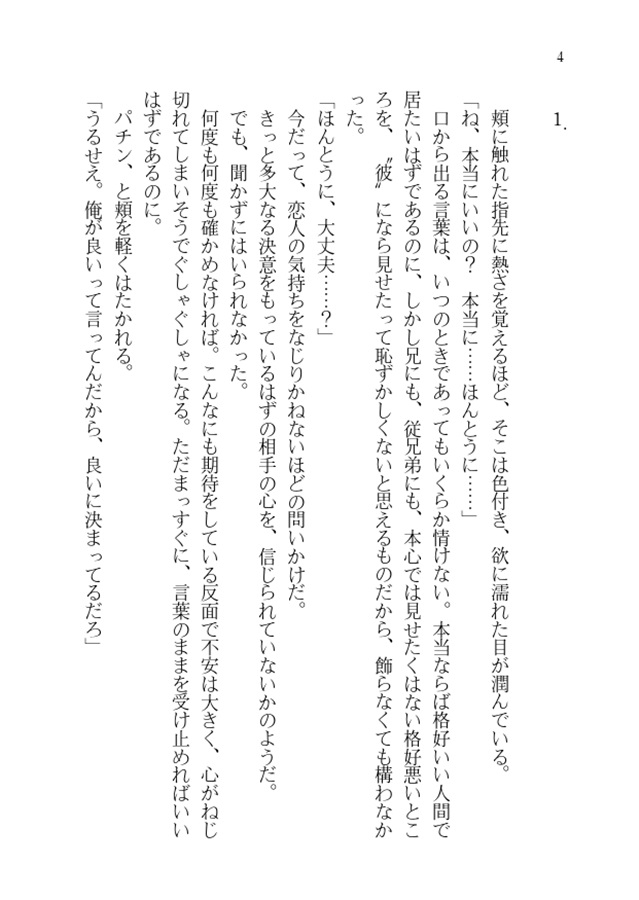 4

1.

頬に触れた指先に熱さを覚えるほど、そこは色付き、欲に濡れた目が潤んでいる。

「ね、本当にいいの？　本当に……ほんとうに……」

口から出る言葉は、いつのときであってもいくらか情けない。本当ならば格好いい人間で居たいはずであるのに、しかし兄にも、従兄弟にも、本心では見せたくはない格好悪いところを、〝彼〟になら見せたって恥ずかしくないと思えるものだから、飾らなくても構わなかった。

「ほんとうに、大丈夫……？」

今だって、恋人の気持ちをなじりかねないほどの問いかけだ。

きっと多大なる決意をもっているはずの相手の心を、信じられていないかのようだ。

でも、聞かずにはいられなかった。

何度も何度も確かめなければ。こんなにも期待をしている反面で不安は大きく、心がねじ切れてしまいそうでぐしゃぐしゃになる。ただまっすぐに、言葉のままを受け止めればいいはずであるのに。

パチン、と頬を軽くはたかれる。

「うるせえ。俺が良いって言ってんだから、良いに決まってるだろ」